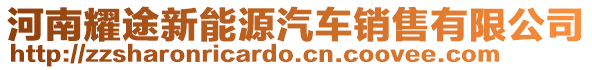 河南耀途新能源汽车销售有限公司
http://zzsharonricardo.cn.coovee.com